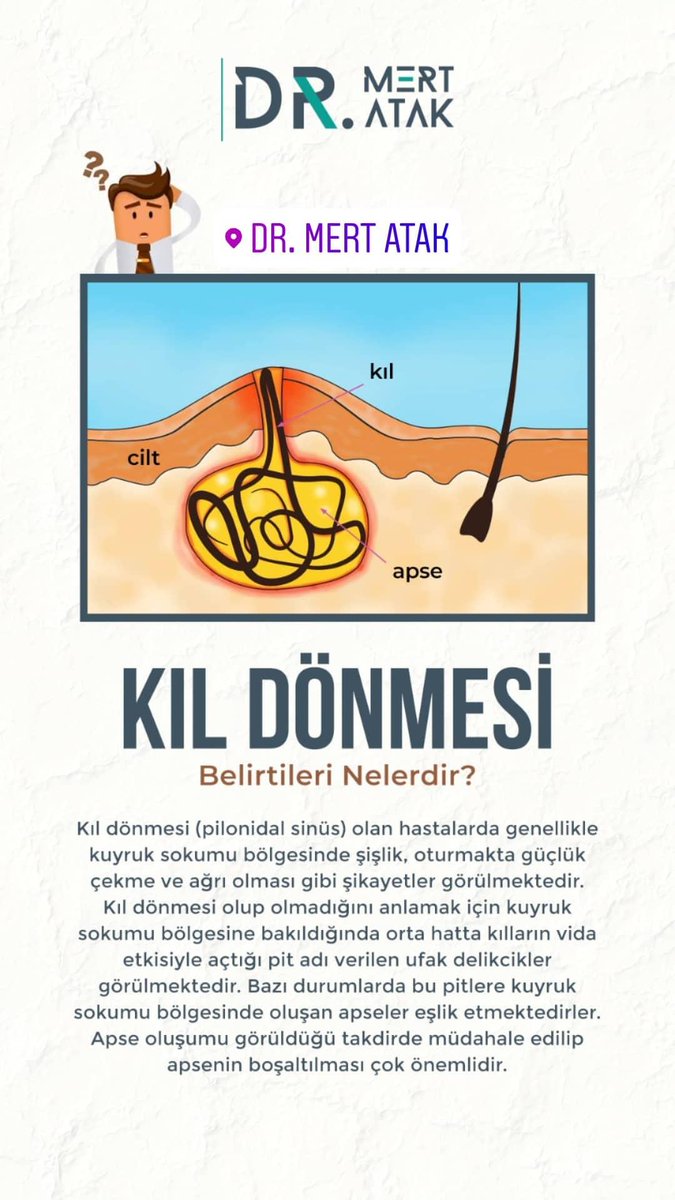 DR. MERT ATAK

??

DR. MERT ATAK

kıl

cilt

apse

KIL DÖNMESİ

Belirtileri Nelerdir?

Kıl dönmesi (pilonidal sinüs) olan hastalarda genellikle kuyruk sokumu bölgesinde şişlik, oturmakta güçlük çekme ve ağrı olması gibi şikayetler görülmektedir. Kıl dönmesi olup olmadığını anlamak için kuyruk sokumu bölgesine bakıldığında orta hatta kılların vida etkisiyle açtığı pit adı verilen ufak delikcikler görülmektedir. Bazı durumlarda bu pitlere kuyruk sokumu bölgesinde oluşan apseler eşlik etmektedirler. Apse oluşumu görüldüğü takdirde müdahale edilip apsenin boşaltılması çok önemlidir.